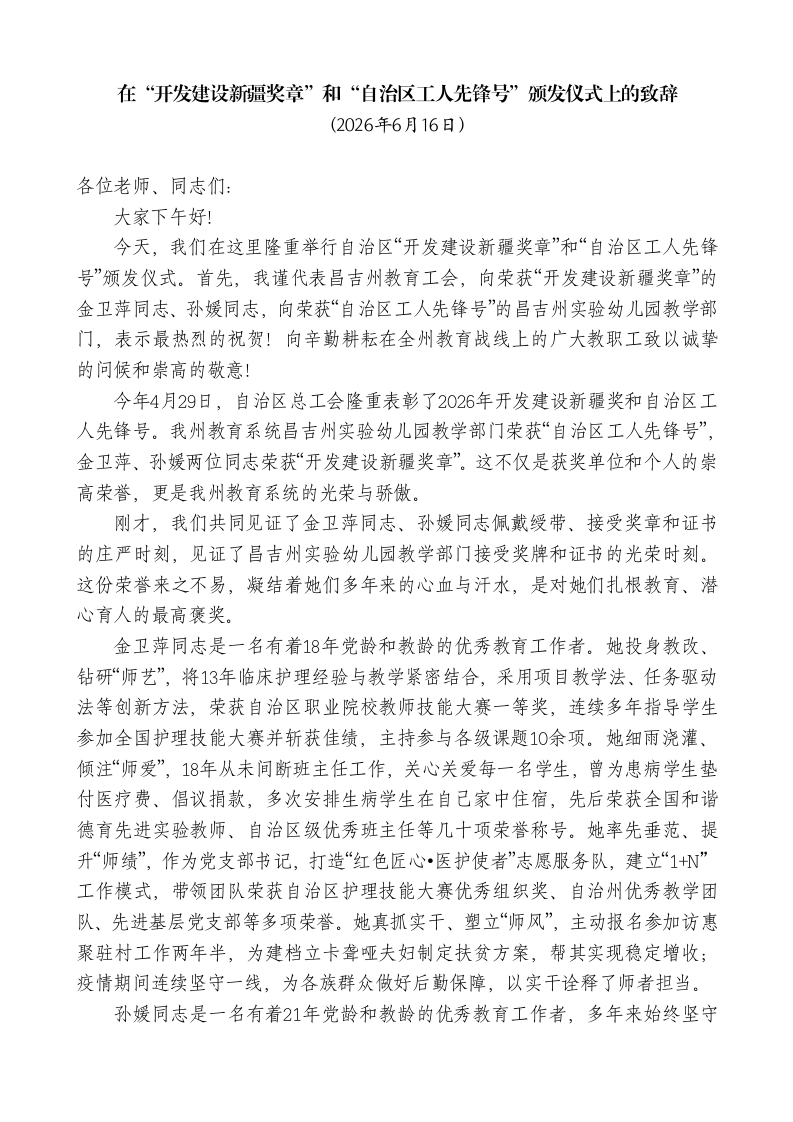 在“开发建设新疆奖章”和“自治区工人先锋号”颁发仪式上的致辞
（2026年6月16日）

各位老师、同志们：

大家下午好！

今天，我们在这里隆重举行自治区“开发建设新疆奖章”和“自治区工人先锋号”颁发仪式。首先，我谨代表昌吉州教育工会，向荣获“开发建设新疆奖章”的金卫萍同志、孙媛同志，向荣获“自治区工人先锋号”的昌吉州实验幼儿园教学部门，表示最热烈的祝贺！向辛勤耕耘在全州教育战线上的广大教职工致以诚挚的问候和崇高的敬意！

今年4月29日，自治区总工会隆重表彰了2026年开发建设新疆奖和自治区工人先锋号。我州教育系统昌吉州实验幼儿园教学部门荣获“自治区工人先锋号”，金卫萍、孙媛两位同志荣获“开发建设新疆奖章”。这不仅是获奖单位和个人的崇高荣誉，更是我州教育系统的光荣与骄傲。

刚才，我们共同见证了金卫萍同志、孙媛同志佩戴绶带、接受奖章和证书的庄严时刻，见证了昌吉州实验幼儿园教学部门接受奖牌和证书的光荣时刻。这份荣誉来之不易，凝结着她们多年来的心血与汗水，是对她们扎根教育、潜心育人的最高褒奖。

金卫萍同志是一名有着18年党龄和教龄的优秀教育工作者。她投身教改、钻研“师艺”，将13年临床护理经验与教学紧密结合，采用项目教学法、任务驱动法等创新方法，荣获自治区职业院校教师技能大赛一等奖，连续多年指导学生参加全国护理技能大赛并斩获佳绩，主持参与各级课题10余项。她细雨浇灌、倾注“师爱”，18年从未间断班主任工作，关心关爱每一名学生，曾为患病学生垫付医疗费、倡议捐款，多次安排生病学生在自己家中住宿，先后荣获全国和谐德育先进实验教师、自治区级优秀班主任等几十项荣誉称号。她率先垂范、提升“师绩”，作为党支部书记，打造“红色匠心•医护使者”志愿服务队，建立“1+N”工作模式，带领团队荣获自治区护理技能大赛优秀组织奖、自治州优秀教学团队、先进基层党支部等多项荣誉。她真抓实干、塑立“师风”，主动报名参加访惠聚驻村工作两年半，为建档立卡聋哑夫妇制定扶贫方案，帮其实现稳定增收；疫情期间连续坚守一线，为各族群众做好后勤保障，以实干诠释了师者担当。

孙媛同志是一名有着21年党龄和教龄的优秀教育工作者，多年来始终坚守